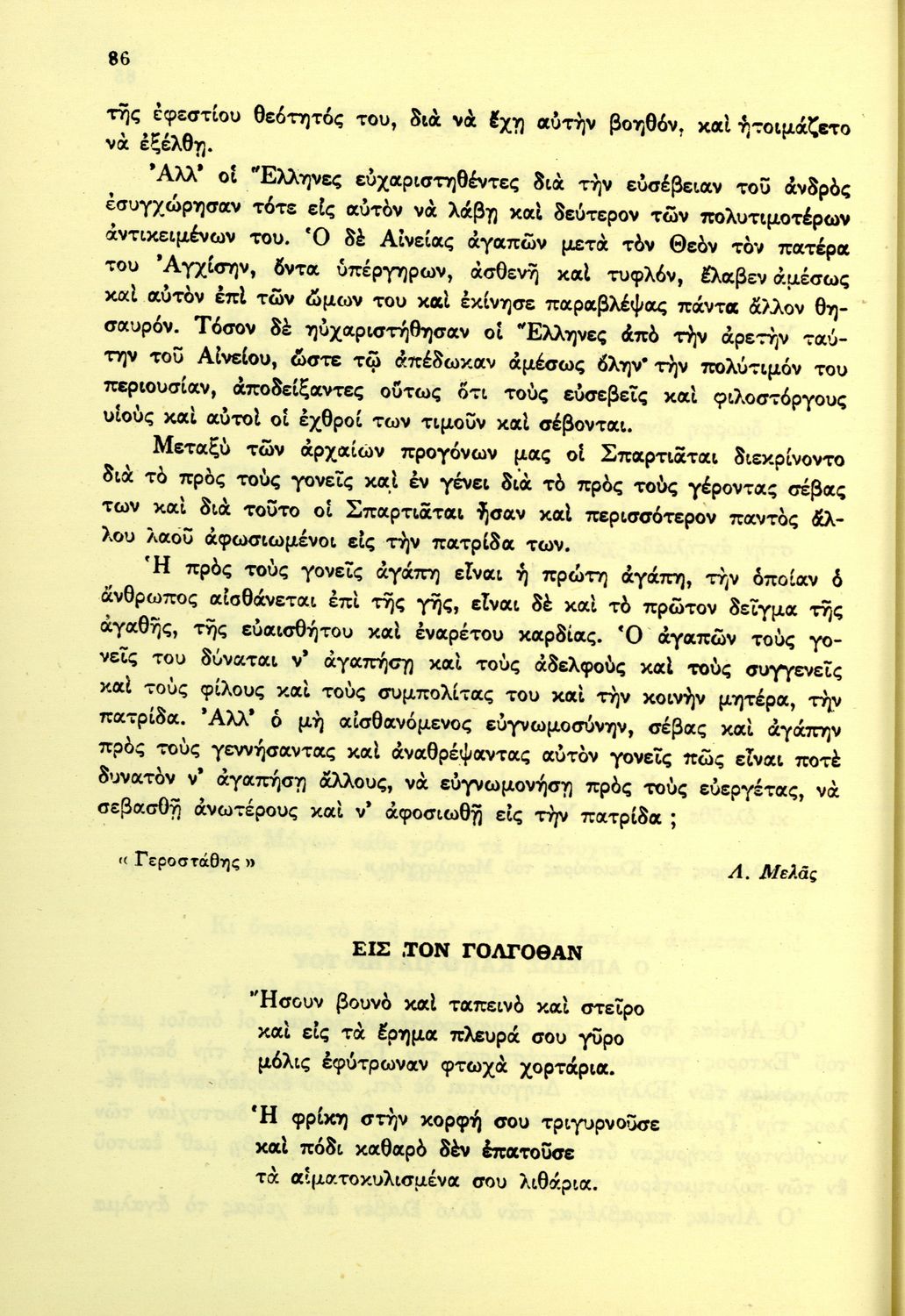 86

τῆς ἐφεστίου θεότητός του, διὰ νὰ ἔχῃ αὐτὴν βοηθόν, καὶ ἡτοιμάζετο νὰ ἐξέλθῃ.

Ἀλλ' οἱ Ἕλληνες εὐχαριστηθέντες διὰ τὴν εὐσέβειαν τοῦ ἀνδρὸς ἐσυγχώρησαν τότε εἰς αὐτὸν νὰ λάβῃ καὶ δεύτερον τῶν πολυτιμοτέρων ἀντικειμένων του. Ὁ δὲ Αἰνείας ἀγαπῶν μετὰ τὸν Θεὸν τὸν πατέρα του Ἀγχίσην, ὄντα ὑπέργηρων, ἀσθενῆ καὶ τυφλόν, ἔλαβεν ἀμέσως καὶ αὐτὸν ἐπὶ τῶν ὤμων του καὶ ἐκίνησε παραβλέψας πάντα ἄλλον θησαυρόν. Τόσον δὲ ηὐχαριστήθησαν οἱ Ἕλληνες ἀπὸ τὴν ἀρετὴν ταύτην τοῦ Αἰνείου, ὥστε τῷ ἀπέδωκαν ἀμέσως ὅλην τὴν πολύτιμόν του περιουσίαν, ἀποδείξαντες οὕτως ὅτι τοὺς εὐσεβεῖς καὶ φιλοστόργους υἱοὺς καὶ αὐτοὶ οἱ ἐχθροί των τιμοῦν καὶ σέβονται.

Μεταξὺ τῶν ἀρχαίων προγόνων μας οἱ Σπαρτιᾶται διεκρίνοντο διὰ τὸ πρὸς τοὺς γονεῖς καὶ ἐν γένει διὰ τὸ πρὸς τοὺς γέροντας σέβας των καὶ διὰ τοῦτο οἱ Σπαρτιᾶται ἦσαν καὶ περισσότερον παντὸς ἄλλου λαοῦ ἀφωσιωμένοι εἰς τὴν πατρίδα των.

Ἡ πρὸς τοὺς γονεῖς ἀγάπη εἶναι ἡ πρώτη ἀγάπη, τὴν ὁποίαν ὁ ἄνθρωπος αἰσθάνεται ἐπὶ τῆς γῆς, εἶναι δὲ καὶ τὸ πρῶτον δεῖγμα τῆς ἀγαθῆς, τῆς εὐαισθήτου καὶ ἐναρέτου καρδίας. Ὁ ἀγαπῶν τοὺς γονεῖς του δύναται ν' ἀγαπήσῃ καὶ τοὺς ἀδελφοὺς καὶ τοὺς συγγενεῖς καὶ τοὺς φίλους καὶ τοὺς συμπολίτας του καὶ τὴν κοινὴν μητέρα, τὴν πατρίδα. Ἀλλ' ὁ μὴ αἰσθανόμενος εὐγνωμοσύνην, σέβας καὶ ἀγάπην πρὸς τοὺς γεννήσαντας καὶ ἀναθρέψαντας αὐτὸν γονεῖς πῶς εἶναι ποτὲ δυνατὸν ν' ἀγαπήσῃ ἄλλους, νὰ εὐγνωμονήσῃ πρὸς τοὺς εὐεργέτας, νὰ σεβασθῇ ἀνωτέρους καὶ ν' ἀφοσιωθῇ εἰς τὴν πατρίδα ;

« Γεροστάθης »

Λ. Μελᾶς

ΕΙΣ ΤΟΝ ΓΟΛΓΟΘΑΝ

Ἤσουν βουνὸ καὶ ταπεινὸ καὶ στεῖρο
καὶ εἰς τὰ ἔρημα πλευρά σου γῦρο
μόλις ἐφύτρωναν φτωχὰ χορτάρια.

Ἡ φρίκη στὴν κορφή σου τριγυρνοῦσε
καὶ πόδι καθαρὸ δὲν ἐπατοῦσε
τὰ αἱματοκυλισμένα σου λιθάρια.